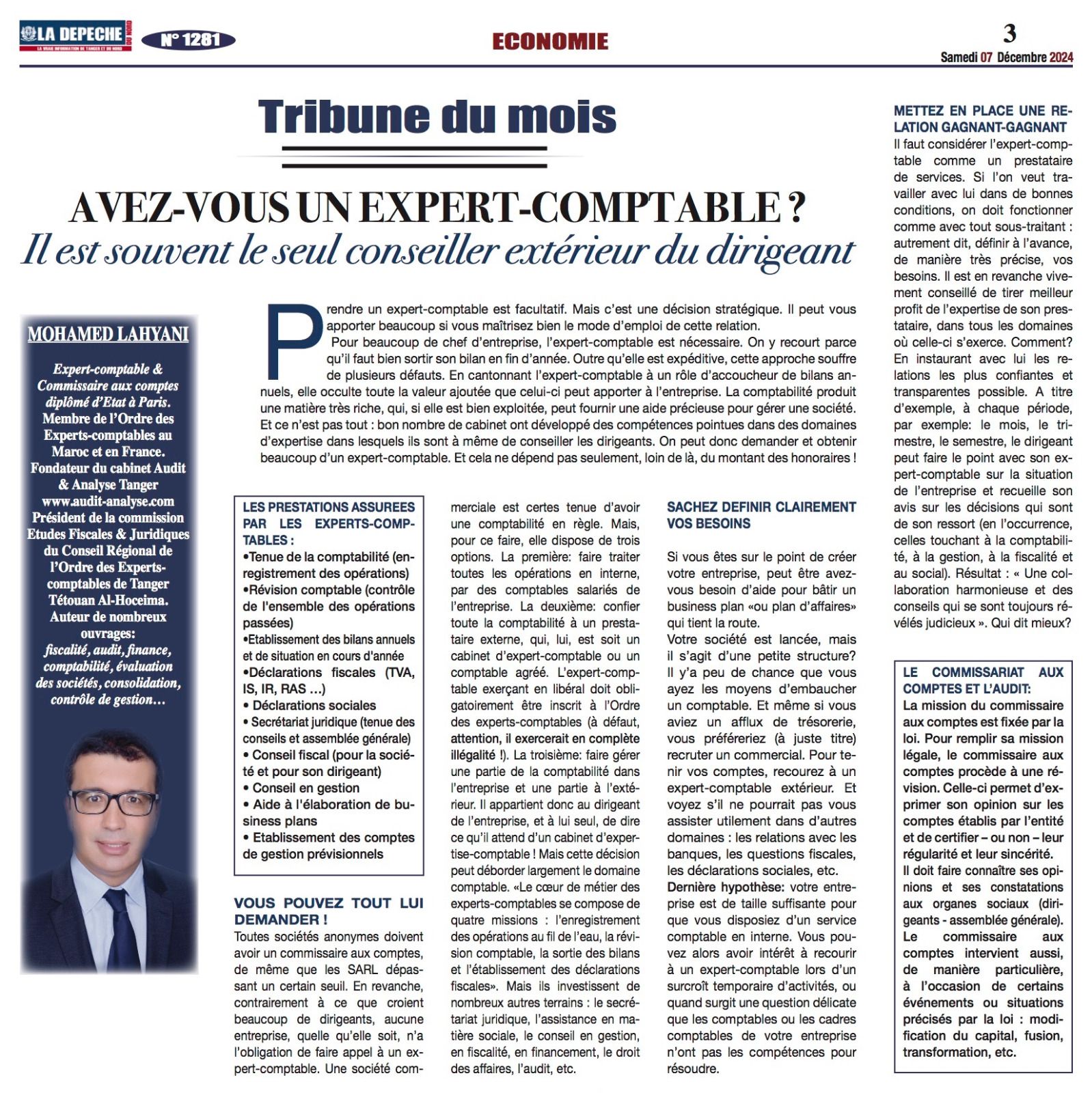 LA DEPECHE DU NORD
LA VRAIE INFORMATION DE TANGER ET DU NORD
N° 1281
ECONOMIE
3
Samedi 07 Décembre 2024

Tribune du mois

AVEZ-VOUS UN EXPERT-COMPTABLE ?
Il est souvent le seul conseiller extérieur du dirigeant

MOHAMED LAHYANI

Expert-comptable & Commissaire aux comptes diplômé d'Etat à Paris. Membre de l'Ordre des Experts-comptables au Maroc et en France. Fondateur du cabinet Audit & Analyse Tanger www.audit-analyse.com Président de la commission Etudes Fiscales & Juridiques du Conseil Régional de l'Ordre des Experts-comptables de Tanger Tétouan Al-Hoceima. Auteur de nombreux ouvrages: fiscalité, audit, finance, comptabilité, évaluation des sociétés, consolidation, contrôle de gestion…

Prendre un expert-comptable est facultatif. Mais c'est une décision stratégique. Il peut vous apporter beaucoup si vous maîtrisez bien le mode d'emploi de cette relation.
Pour beaucoup de chef d'entreprise, l'expert-comptable est nécessaire. On y recourt parce qu'il faut bien sortir son bilan en fin d'année. Outre qu'elle est expéditive, cette approche souffre de plusieurs défauts. En cantonnant l'expert-comptable à un rôle d'accoucheur de bilans annuels, elle occulte toute la valeur ajoutée que celui-ci peut apporter à l'entreprise. La comptabilité produit une matière très riche, qui, si elle est bien exploitée, peut fournir une aide précieuse pour gérer une société. Et ce n'est pas tout : bon nombre de cabinet ont développé des compétences pointues dans des domaines d'expertise dans lesquels ils sont à même de conseiller les dirigeants. On peut donc demander et obtenir beaucoup d'un expert-comptable. Et cela ne dépend pas seulement, loin de là, du montant des honoraires !

LES PRESTATIONS ASSUREES PAR LES EXPERTS-COMPTABLES :
•Tenue de la comptabilité (enregistrement des opérations)
•Révision comptable (contrôle de l'ensemble des opérations passées)
•Etablissement des bilans annuels et de situation en cours d'année
•Déclarations fiscales (TVA, IS, IR, RAS …)
• Déclarations sociales
• Secrétariat juridique (tenue des conseils et assemblée générale)
• Conseil fiscal (pour la société et pour son dirigeant)
• Conseil en gestion
• Aide à l'élaboration de business plans
• Etablissement des comptes de gestion prévisionnels

VOUS POUVEZ TOUT LUI DEMANDER !
Toutes sociétés anonymes doivent avoir un commissaire aux comptes, de même que les SARL dépassant un certain seuil. En revanche, contrairement à ce que croient beaucoup de dirigeants, aucune entreprise, quelle qu'elle soit, n'a l'obligation de faire appel à un expert-comptable. Une société commerciale est certes tenue d'avoir une comptabilité en règle. Mais, pour ce faire, elle dispose de trois options. La première: faire traiter toutes les opérations en interne, par des comptables salariés de l'entreprise. La deuxième: confier toute la comptabilité à un prestataire externe, qui, lui, est soit un cabinet d'expert-comptable ou un comptable agréé. L'expert-comptable exerçant en libéral doit obligatoirement être inscrit à l'Ordre des experts-comptables (à défaut, attention, il exercerait en complète illégalité !). La troisième: faire gérer une partie de la comptabilité dans l'entreprise et une partie à l'extérieur. Il appartient donc au dirigeant de l'entreprise, et à lui seul, de dire ce qu'il attend d'un cabinet d'expertise-comptable ! Mais cette décision peut déborder largement le domaine comptable. «Le cœur de métier des experts-comptables se compose de quatre missions : l'enregistrement des opérations au fil de l'eau, la révision comptable, la sortie des bilans et l'établissement des déclarations fiscales». Mais ils investissent de nombreux autres terrains : le secrétariat juridique, l'assistance en matière sociale, le conseil en gestion, en fiscalité, en financement, le droit des affaires, l'audit, etc.

SACHEZ DEFINIR CLAIREMENT VOS BESOINS
Si vous êtes sur le point de créer votre entreprise, peut être avez-vous besoin d'aide pour bâtir un business plan «ou plan d'affaires» qui tient la route.
Votre société est lancée, mais il s'agit d'une petite structure? Il y'a peu de chance que vous ayez les moyens d'embaucher un comptable. Et même si vous aviez un afflux de trésorerie, vous préféreriez (à juste titre) recruter un commercial. Pour tenir vos comptes, recourez à un expert-comptable extérieur. Et voyez s'il ne pourrait pas vous assister utilement dans d'autres domaines : les relations avec les banques, les questions fiscales, les déclarations sociales, etc.
Dernière hypothèse: votre entreprise est de taille suffisante pour que vous disposiez d'un service comptable en interne. Vous pouvez alors avoir intérêt à recourir à un expert-comptable lors d'un surcroît temporaire d'activités, ou quand surgit une question délicate que les comptables ou les cadres comptables de votre entreprise n'ont pas les compétences pour résoudre.

METTEZ EN PLACE UNE RELATION GAGNANT-GAGNANT
Il faut considérer l'expert-comptable comme un prestataire de services. Si l'on veut travailler avec lui dans de bonnes conditions, on doit fonctionner comme avec tout sous-traitant : autrement dit, définir à l'avance, de manière très précise, vos besoins. Il est en revanche vivement conseillé de tirer meilleur profit de l'expertise de son prestataire, dans tous les domaines où celle-ci s'exerce. Comment? En instaurant avec lui les relations les plus confiantes et transparentes possible. A titre d'exemple, à chaque période, par exemple: le mois, le trimestre, le semestre, le dirigeant peut faire le point avec son expert-comptable sur la situation de l'entreprise et recueille son avis sur les décisions qui sont de son ressort (en l'occurrence, celles touchant à la comptabilité, à la gestion, à la fiscalité et au social). Résultat : « Une collaboration harmonieuse et des conseils qui se sont toujours révélés judicieux ». Qui dit mieux?

LE COMMISSARIAT AUX COMPTES ET L'AUDIT:
La mission du commissaire aux comptes est fixée par la loi. Pour remplir sa mission légale, le commissaire aux comptes procède à une révision. Celle-ci permet d'exprimer son opinion sur les comptes établis par l'entité et de certifier – ou non – leur régularité et leur sincérité.
Il doit faire connaître ses opinions et ses constatations aux organes sociaux (dirigeants - assemblée générale). Le commissaire aux comptes intervient aussi, de manière particulière, à l'occasion de certains événements ou situations précisés par la loi : modification du capital, fusion, transformation, etc.